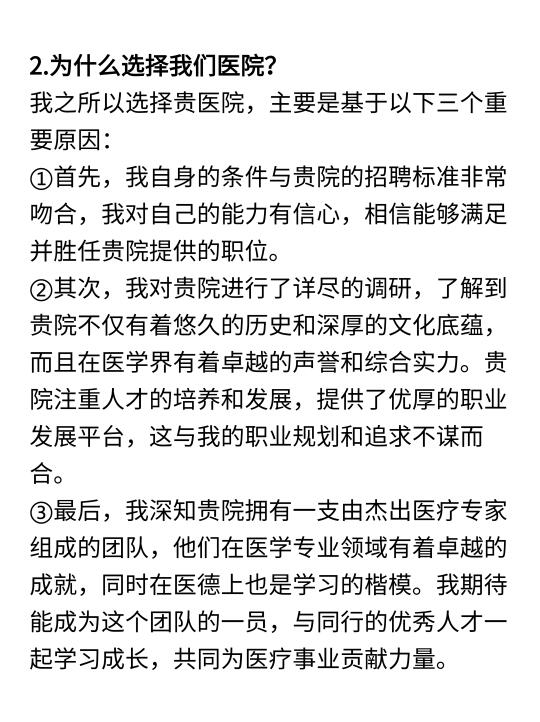 2.为什么选择我们医院?
我之所以选择贵医院，主要是基于以下三个重要原因:
①首先，我自身的条件与贵院的招聘标准非常吻合，我对自己的能力有信心，相信能够满足并胜任贵院提供的职位。
②其次，我对贵院进行了详尽的调研，了解到贵院不仅有着悠久的历史和深厚的文化底蕴，而且在医学界有着卓越的声誉和综合实力。贵院注重人才的培养和发展，提供了优厚的职业发展平台，这与我的职业规划和追求不谋而合。
③最后，我深知贵院拥有一支由杰出医疗专家组成的团队，他们在医学专业领域有着卓越的成就，同时在医德上也是学习的楷模。我期待能成为这个团队的一员，与同行的优秀人才一起学习成长，共同为医疗事业贡献力量。